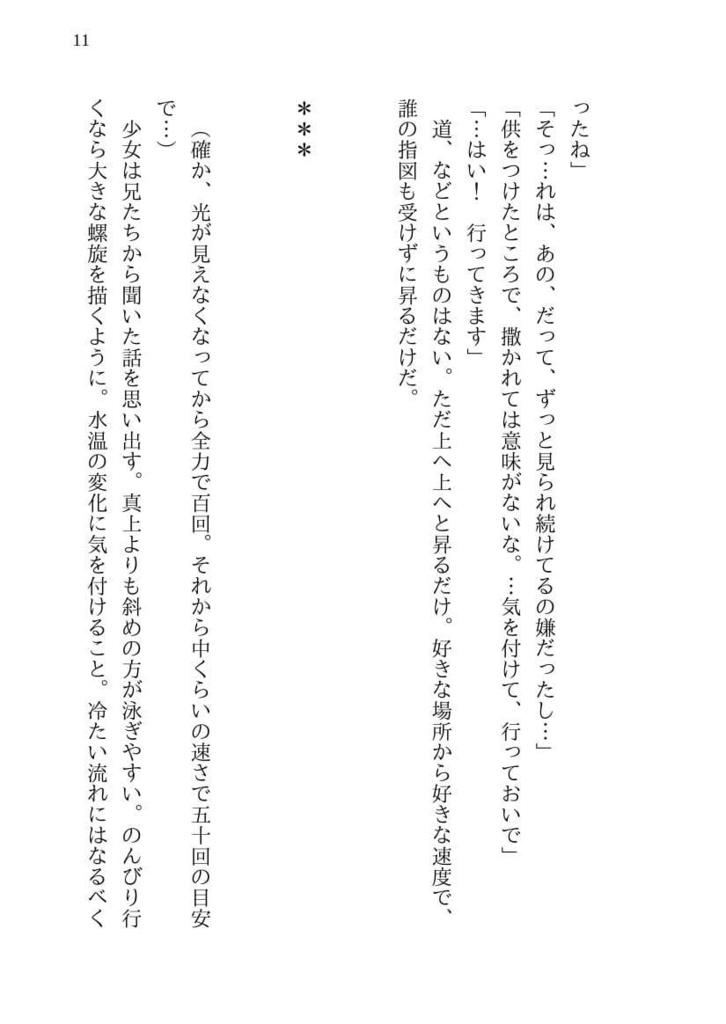 11

ったね」

「そっ…れは、あの、だって、ずっと見られ続けてるの嫌だったし…」

「供をつけたところで、撒かれては意味がないな。…気を付けて、行っておいで」

「…はい！　行ってきます」

道、などというものはない。ただ上へ上へと昇るだけ。好きな場所から好きな速度で、誰の指図も受けずに昇るだけだ。

＊＊＊

（確か、光が見えなくなってから全力で百回。それから中くらいの速さで五十回の目安で…）

少女は兄たちから聞いた話を思い出す。真上よりも斜めの方が泳ぎやすい。のんびり行くなら大きな螺旋を描くように。水温の変化に気を付けること。冷たい流れにはなるべく